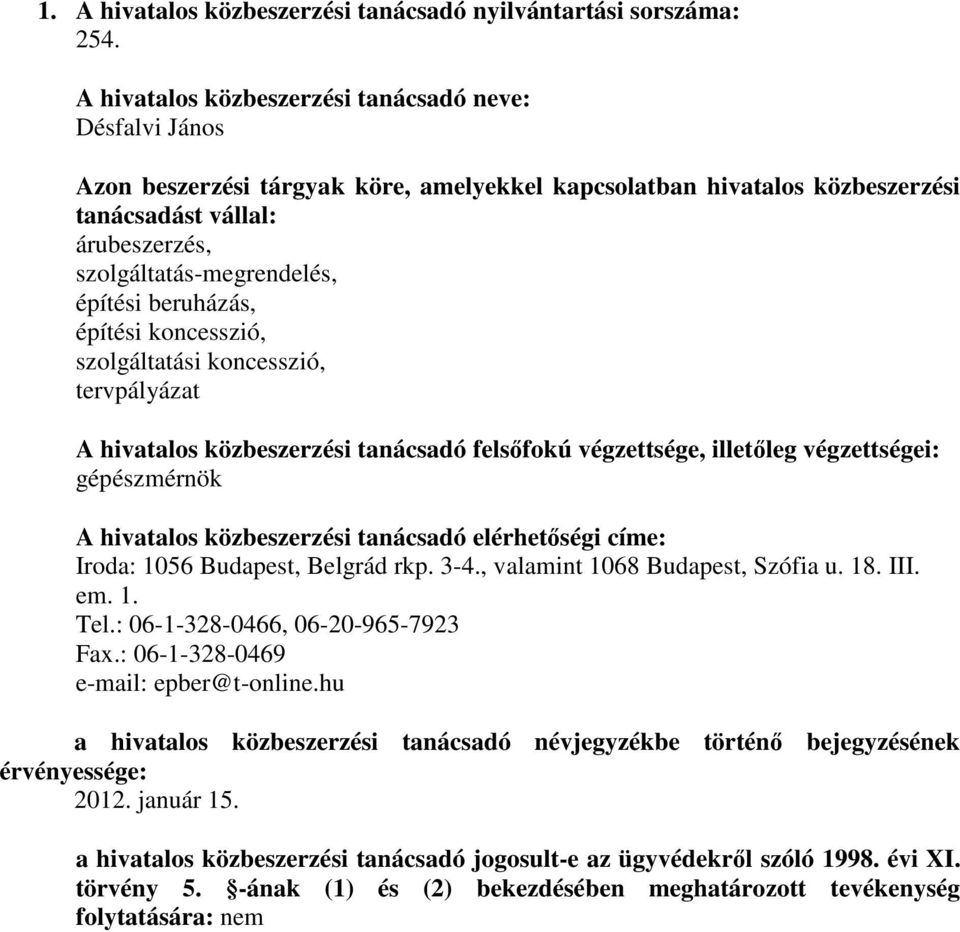 1. A hivatalos közbeszerzési tanácsadó nyilvántartási sorszáma:
254.

A hivatalos közbeszerzési tanácsadó neve:
Désfalvi János

Azon beszerzési tárgyak köre, amelyekkel kapcsolatban hivatalos közbeszerzési tanácsadást vállal:
árubeszerzés,
szolgáltatás-megrendelés,
építési beruházás,
építési koncesszió,
szolgáltatási koncesszió,
tervpályázat

A hivatalos közbeszerzési tanácsadó felsőfokú végzettsége, illetőleg végzettségei:
gépészmérnök

A hivatalos közbeszerzési tanácsadó elérhetőségi címe:
Iroda: 1056 Budapest, Belgrád rkp. 3-4., valamint 1068 Budapest, Szófia u. 18. III. em. 1.
Tel.: 06-1-328-0466, 06-20-965-7923
Fax.: 06-1-328-0469
e-mail: epber@t-online.hu

a hivatalos közbeszerzési tanácsadó névjegyzékbe történő bejegyzésének érvényessége:
2012. január 15.

a hivatalos közbeszerzési tanácsadó jogosult-e az ügyvédekről szóló 1998. évi XI. törvény 5. §-ának (1) és (2) bekezdésében meghatározott tevékenység folytatására: nem